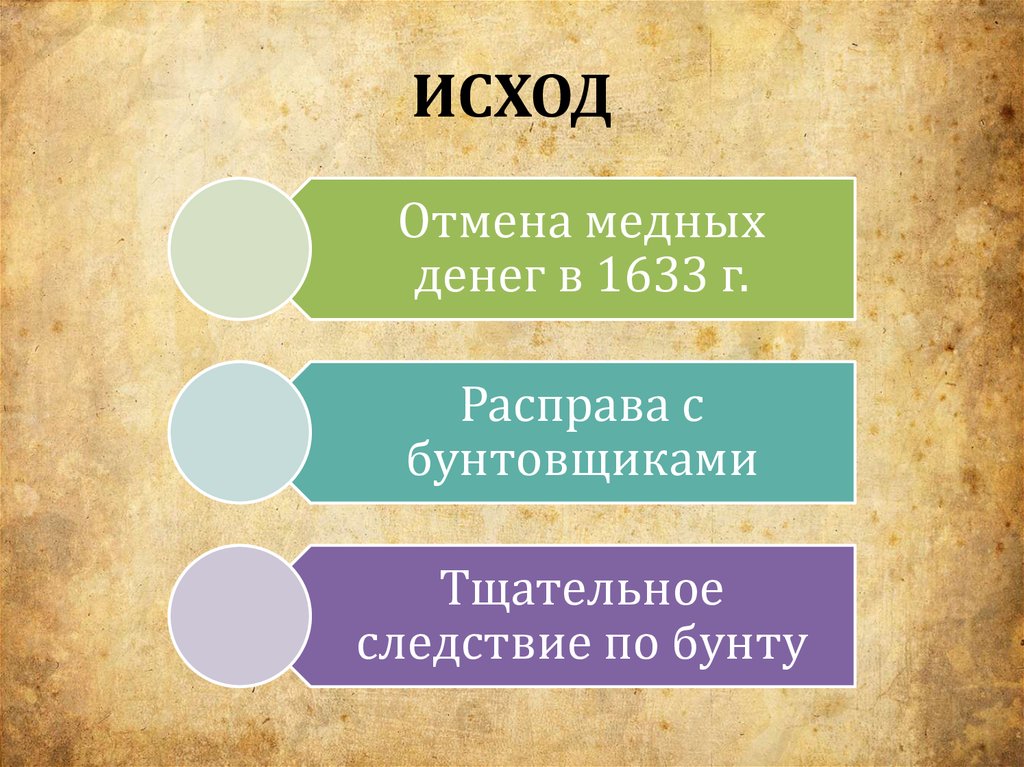 ИСХОД

Отмена медных денег в 1633 г.

Расправа с бунтовщиками

Тщательное следствие по бунту